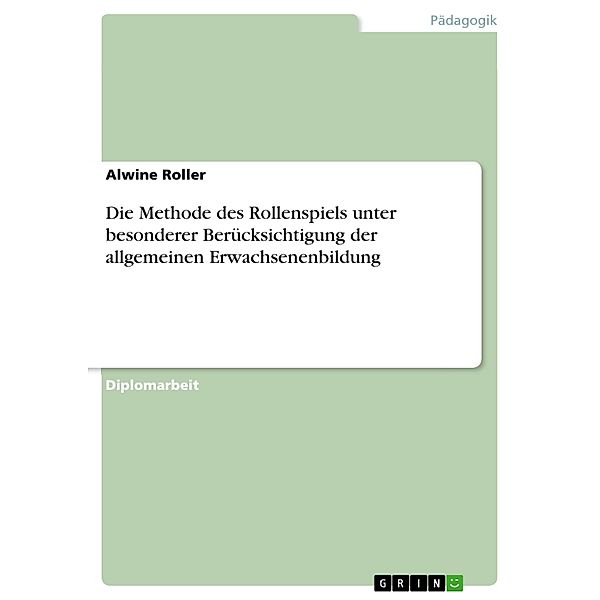 Pädagogik

Alwine Roller

Die Methode des Rollenspiels unter besonderer Berücksichtigung der allgemeinen Erwachsenenbildung

Diplomarbeit

GRIN